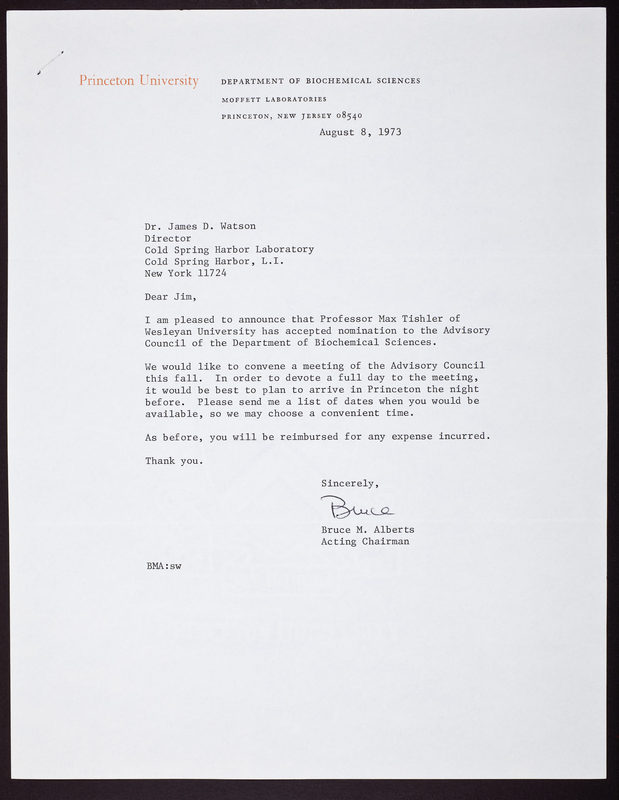 Princeton University

DEPARTMENT OF BIOCHEMICAL SCIENCES
MOFFETT LABORATORIES
PRINCETON, NEW JERSEY 08540

August 8, 1973

Dr. James D. Watson
Director
Cold Spring Harbor Laboratory
Cold Spring Harbor, L.I.
New York 11724

Dear Jim,

I am pleased to announce that Professor Max Tishler of Wesleyan University has accepted nomination to the Advisory Council of the Department of Biochemical Sciences.

We would like to convene a meeting of the Advisory Council this fall. In order to devote a full day to the meeting, it would be best to plan to arrive in Princeton the night before. Please send me a list of dates when you would be available, so we may choose a convenient time.

As before, you will be reimbursed for any expense incurred.

Thank you.

Sincerely,

Bruce

Bruce M. Alberts
Acting Chairman

BMA:sw